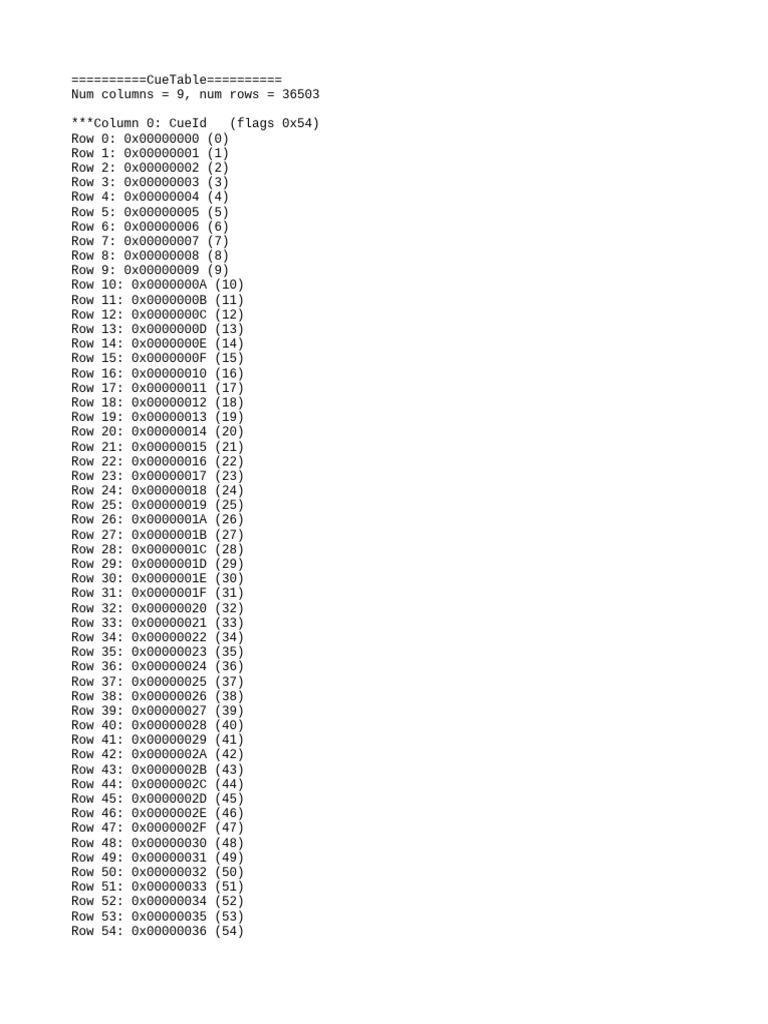 ==========CueTable==========
Num columns = 9, num rows = 36503

***Column 0: CueId   (flags 0x54)
Row 0: 0x00000000 (0)
Row 1: 0x00000001 (1)
Row 2: 0x00000002 (2)
Row 3: 0x00000003 (3)
Row 4: 0x00000004 (4)
Row 5: 0x00000005 (5)
Row 6: 0x00000006 (6)
Row 7: 0x00000007 (7)
Row 8: 0x00000008 (8)
Row 9: 0x00000009 (9)
Row 10: 0x0000000A (10)
Row 11: 0x0000000B (11)
Row 12: 0x0000000C (12)
Row 13: 0x0000000D (13)
Row 14: 0x0000000E (14)
Row 15: 0x0000000F (15)
Row 16: 0x00000010 (16)
Row 17: 0x00000011 (17)
Row 18: 0x00000012 (18)
Row 19: 0x00000013 (19)
Row 20: 0x00000014 (20)
Row 21: 0x00000015 (21)
Row 22: 0x00000016 (22)
Row 23: 0x00000017 (23)
Row 24: 0x00000018 (24)
Row 25: 0x00000019 (25)
Row 26: 0x0000001A (26)
Row 27: 0x0000001B (27)
Row 28: 0x0000001C (28)
Row 29: 0x0000001D (29)
Row 30: 0x0000001E (30)
Row 31: 0x0000001F (31)
Row 32: 0x00000020 (32)
Row 33: 0x00000021 (33)
Row 34: 0x00000022 (34)
Row 35: 0x00000023 (35)
Row 36: 0x00000024 (36)
Row 37: 0x00000025 (37)
Row 38: 0x00000026 (38)
Row 39: 0x00000027 (39)
Row 40: 0x00000028 (40)
Row 41: 0x00000029 (41)
Row 42: 0x0000002A (42)
Row 43: 0x0000002B (43)
Row 44: 0x0000002C (44)
Row 45: 0x0000002D (45)
Row 46: 0x0000002E (46)
Row 47: 0x0000002F (47)
Row 48: 0x00000030 (48)
Row 49: 0x00000031 (49)
Row 50: 0x00000032 (50)
Row 51: 0x00000033 (51)
Row 52: 0x00000034 (52)
Row 53: 0x00000035 (53)
Row 54: 0x00000036 (54)